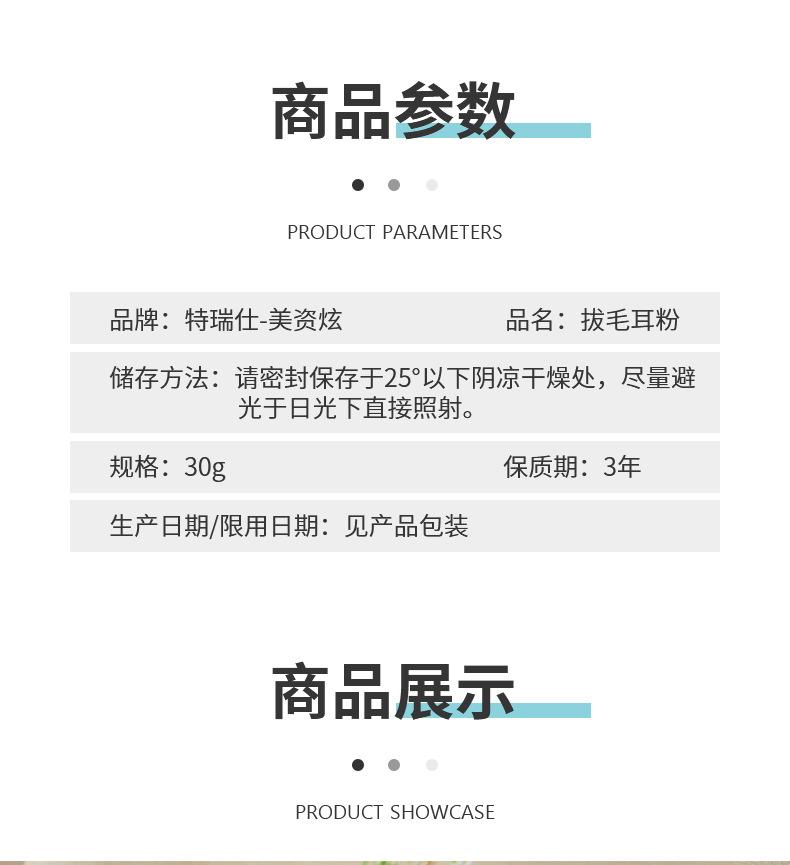 商品参数

PRODUCT PARAMETERS

品牌：特瑞仕-美资炫 品名：拔毛耳粉

储存方法：请密封保存于25°以下阴凉干燥处，尽量避光于日光下直接照射。

规格：30g 保质期：3年

生产日期/限用日期：见产品包装

商品展示

PRODUCT SHOWCASE